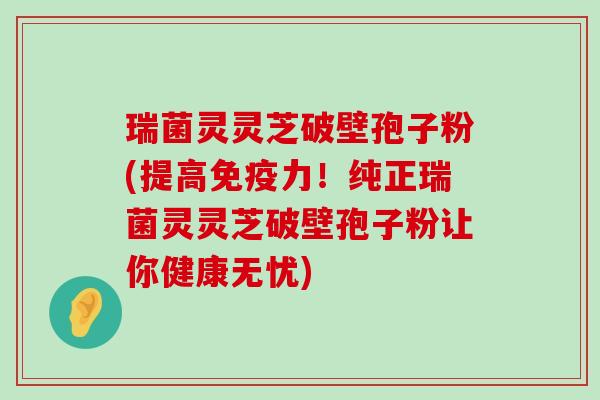 瑞菌灵灵芝破壁孢子粉(提高免疫力！纯正瑞菌灵灵芝破壁孢子粉让你健康无忧)